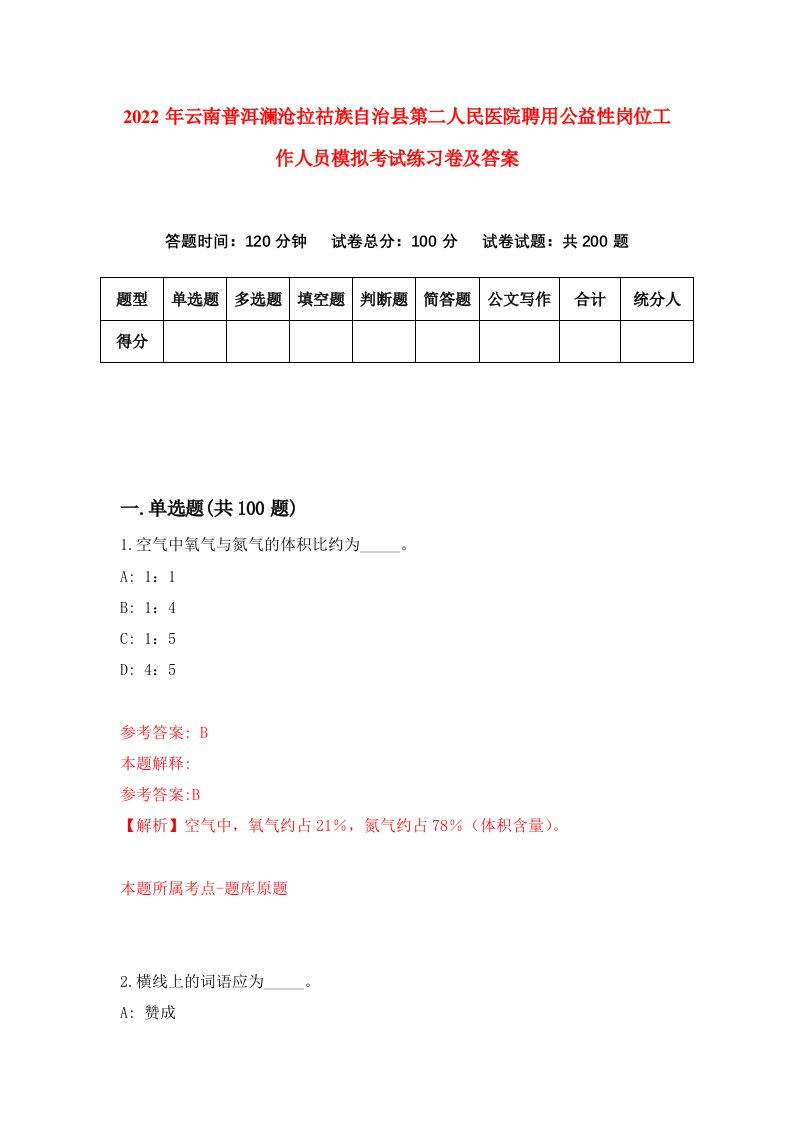 2022 年云南普洱澜沧拉祜族自治县第二人民医院聘用公益性岗位工作人员模拟考试练习卷及答案

答题时间：120 分钟　试卷总分：100 分　试卷试题：共 200 题

| 题型 | 单选题 | 多选题 | 填空题 | 判断题 | 简答题 | 公文写作 | 合计 | 统分人 |
|---|---|---|---|---|---|---|---|---|
| 得分 | | | | | | | | |

一.单选题(共 100 题)

1.空气中氧气与氮气的体积比约为_____。

A: 1：1

B: 1：4

C: 1：5

D: 4：5

参考答案: B

本题解释:

参考答案:B

【解析】空气中，氧气约占 21%，氮气约占 78%（体积含量）。

本题所属考点-题库原题

2.横线上的词语应为_____。

A: 赞成